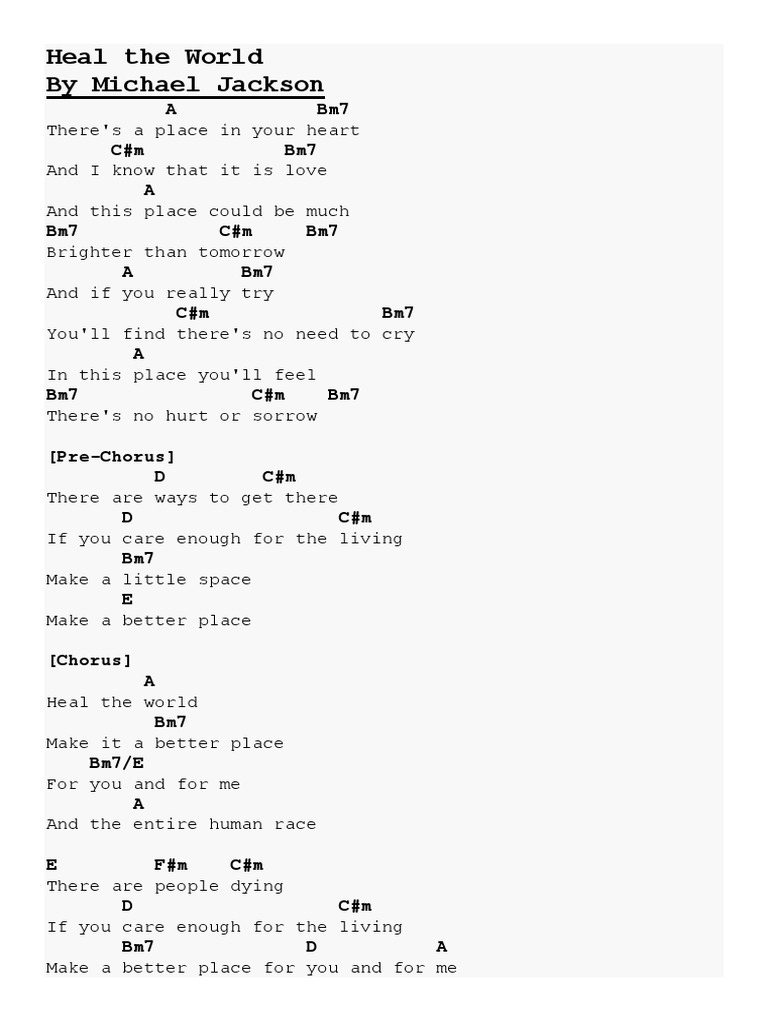 Heal the World
By Michael Jackson

A Bm7
There's a place in your heart
C#m Bm7
And I know that it is love
A
And this place could be much
Bm7 C#m Bm7
Brighter than tomorrow
A Bm7
And if you really try
C#m Bm7
You'll find there's no need to cry
A
In this place you'll feel
Bm7 C#m Bm7
There's no hurt or sorrow

[Pre-Chorus]
D C#m
There are ways to get there
D C#m
If you care enough for the living
Bm7
Make a little space
E
Make a better place

[Chorus]
A
Heal the world
Bm7
Make it a better place
Bm7/E
For you and for me
A
And the entire human race

E F#m C#m
There are people dying
D C#m
If you care enough for the living
Bm7 D A
Make a better place for you and for me